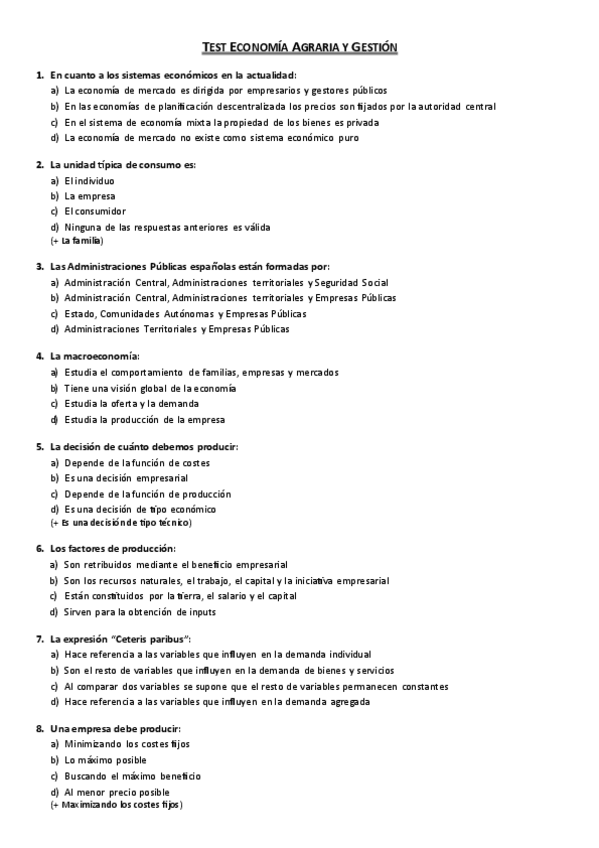 TEST ECONOMÍA AGRARIA Y GESTIÓN

1. En cuanto a los sistemas económicos en la actualidad:
a) La economía de mercado es dirigida por empresarios y gestores públicos
b) En las economías de planificación descentralizada los precios son fijados por la autoridad central
c) En el sistema de economía mixta la propiedad de los bienes es privada
d) La economía de mercado no existe como sistema económico puro

2. La unidad típica de consumo es:
a) El individuo
b) La empresa
c) El consumidor
d) Ninguna de las respuestas anteriores es válida
(+ La familia)

3. Las Administraciones Públicas españolas están formadas por:
a) Administración Central, Administraciones territoriales y Seguridad Social
b) Administración Central, Administraciones territoriales y Empresas Públicas
c) Estado, Comunidades Autónomas y Empresas Públicas
d) Administraciones Territoriales y Empresas Públicas

4. La macroeconomía:
a) Estudia el comportamiento de familias, empresas y mercados
b) Tiene una visión global de la economía
c) Estudia la oferta y la demanda
d) Estudia la producción de la empresa

5. La decisión de cuánto debemos producir:
a) Depende de la función de costes
b) Es una decisión empresarial
c) Depende de la función de producción
d) Es una decisión de tipo económico
(+ Es una decisión de tipo técnico)

6. Los factores de producción:
a) Son retribuidos mediante el beneficio empresarial
b) Son los recursos naturales, el trabajo, el capital y la iniciativa empresarial
c) Están constituidos por la tierra, el salario y el capital
d) Sirven para la obtención de inputs

7. La expresión "Ceteris paribus":
a) Hace referencia a las variables que influyen en la demanda individual
b) Son el resto de variables que influyen en la demanda de bienes y servicios
c) Al comparar dos variables se supone que el resto de variables permanecen constantes
d) Hace referencia a las variables que influyen en la demanda agregada

8. Una empresa debe producir:
a) Minimizando los costes fijos
b) Lo máximo posible
c) Buscando el máximo beneficio
d) Al menor precio posible
(+ Maximizando los costes fijos)